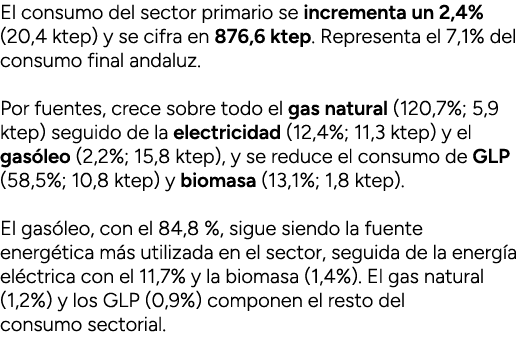 El consumo del sector primario se incrementa un 2,4% (20,4 ktep) y se cifra en 876,6 ktep. Representa el 7,1% del consumo final andaluz.

Por fuentes, crece sobre todo el gas natural (120,7%; 5,9 ktep) seguido de la electricidad (12,4%; 11,3 ktep) y el gasóleo (2,2%; 15,8 ktep), y se reduce el consumo de GLP (58,5%; 10,8 ktep) y biomasa (13,1%; 1,8 ktep).

El gasóleo, con el 84,8 %, sigue siendo la fuente energética más utilizada en el sector, seguida de la energía eléctrica con el 11,7% y la biomasa (1,4%). El gas natural (1,2%) y los GLP (0,9%) componen el resto del consumo sectorial.